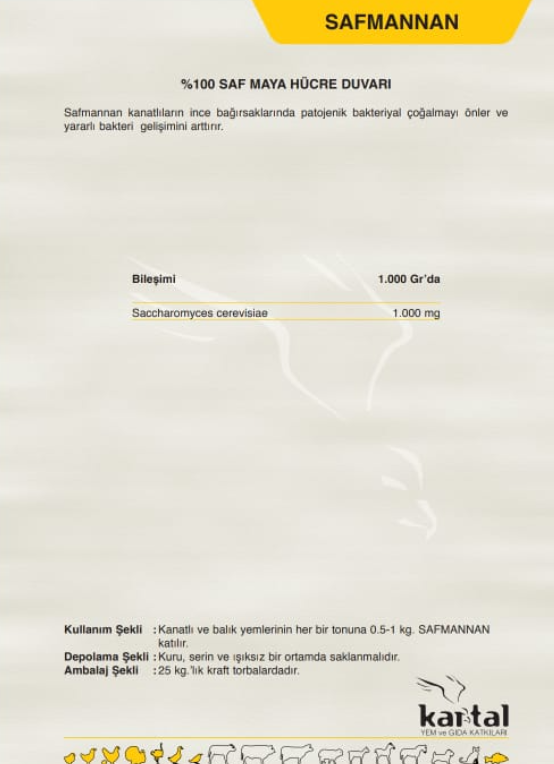 SAFMANNAN

%100 SAF MAYA HÜCRE DUVARI

Safmannan kanatlıların ince bağırsaklarında patojenik bakteriyal çoğalmayı önler ve yararlı bakteri gelişimini arttırır.

| Bileşimi | 1.000 Gr'da |
|---|---|
| Saccharomyces cerevisiae | 1.000 mg |

Kullanım Şekli : Kanatlı ve balık yemlerinin her bir tonuna 0.5-1 kg. SAFMANNAN katılır.
Depolama Şekli : Kuru, serin ve ışıksız bir ortamda saklanmalıdır.
Ambalaj Şekli : 25 kg.'lık kraft torbalardadır.

kartal
YEM ve GIDA KATKILARI